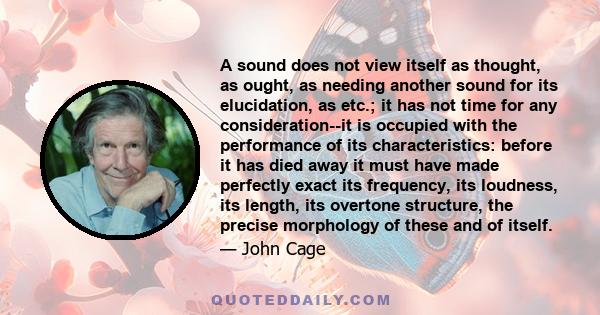 A sound does not view itself as thought, as ought, as needing another sound for its elucidation, as etc.; it has not time for any consideration--it is occupied with the performance of its characteristics: before it has died away it must have made perfectly exact its frequency, its loudness, its length, its overtone structure, the precise morphology of these and of itself.

— John Cage

QUOTEDDAILY.COM